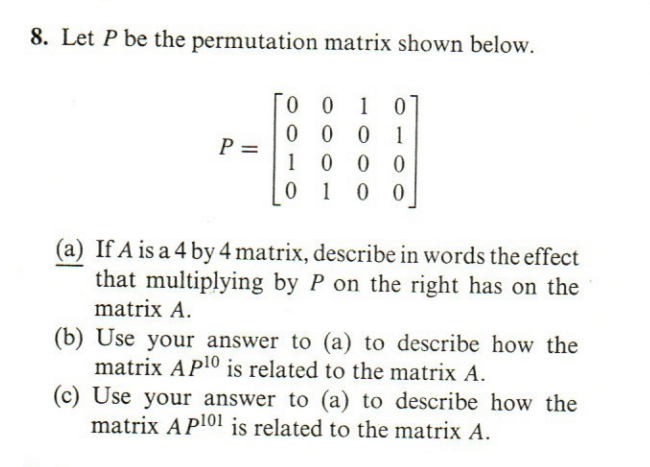 8. Let $P$ be the permutation matrix shown below.

$$P = \begin{bmatrix} 0 & 0 & 1 & 0 \\ 0 & 0 & 0 & 1 \\ 1 & 0 & 0 & 0 \\ 0 & 1 & 0 & 0 \end{bmatrix}$$

(a) If $A$ is a 4 by 4 matrix, describe in words the effect that multiplying by $P$ on the right has on the matrix $A$.

(b) Use your answer to (a) to describe how the matrix $AP^{10}$ is related to the matrix $A$.

(c) Use your answer to (a) to describe how the matrix $AP^{101}$ is related to the matrix $A$.